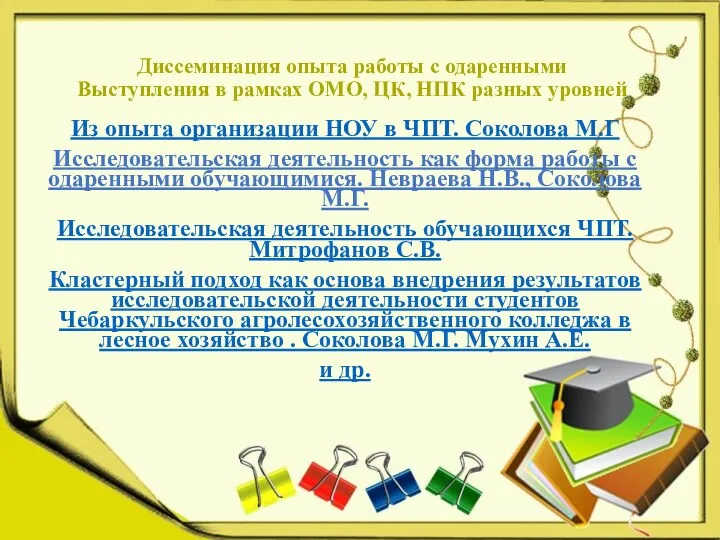 Диссеминация опыта работы с одаренными
Выступления в рамках ОМО, ЦК, НПК разных уровней

Из опыта организации НОУ в ЧПТ. Соколова М.Г

Исследовательская деятельность как форма работы с одаренными обучающимися. Невраева Н.В., Соколова М.Г.

Исследовательская деятельность обучающихся ЧПТ. Митрофанов С.В.

Кластерный подход как основа внедрения результатов исследовательской деятельности студентов Чебаркульского агролесохозяйственного колледжа в лесное хозяйство . Соколова М.Г. Мухин А.Е.

и др.